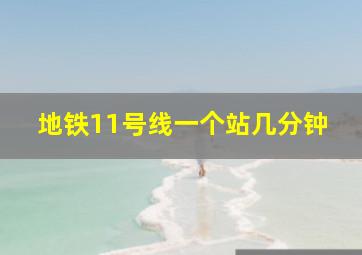 地铁11号线一个站几分钟